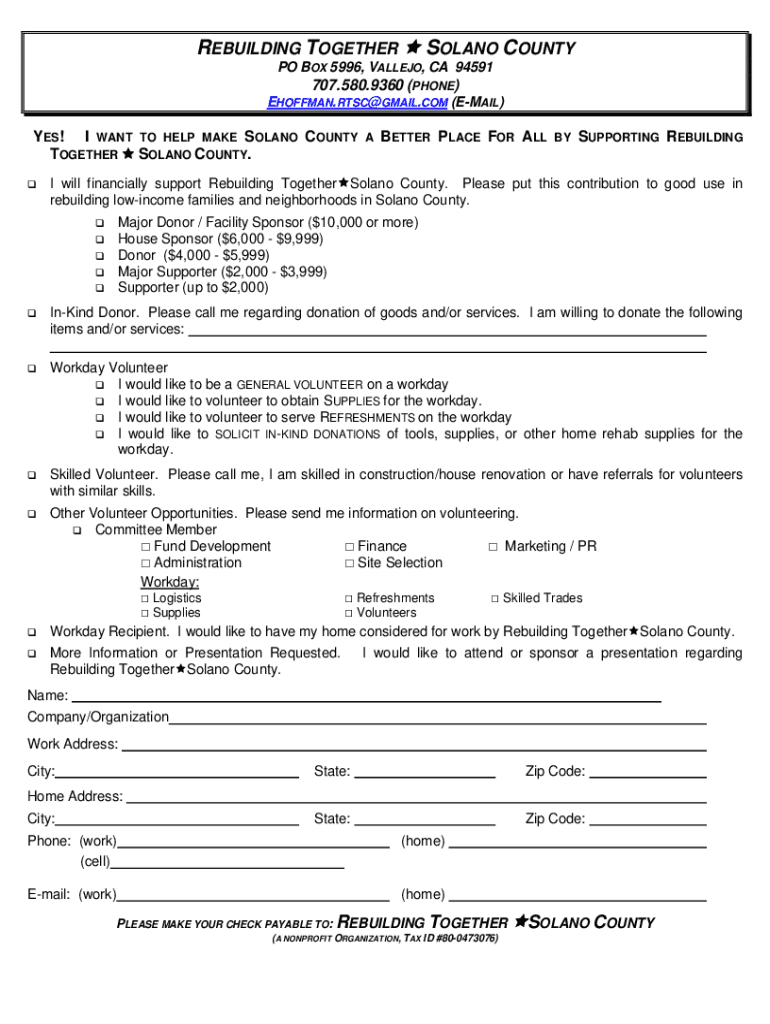 REBUILDING TOGETHER ★ SOLANO COUNTY
PO BOX 5996, VALLEJO, CA 94591
707.580.9360 (PHONE)
EHOFFMAN.RTSC@GMAIL.COM (E-MAIL)

YES! I WANT TO HELP MAKE SOLANO COUNTY A BETTER PLACE FOR ALL BY SUPPORTING REBUILDING TOGETHER ★ SOLANO COUNTY.

❑ I will financially support Rebuilding Together★Solano County. Please put this contribution to good use in rebuilding low-income families and neighborhoods in Solano County.
❑ Major Donor / Facility Sponsor ($10,000 or more)
❑ House Sponsor ($6,000 - $9,999)
❑ Donor ($4,000 - $5,999)
❑ Major Supporter ($2,000 - $3,999)
❑ Supporter (up to $2,000)

❑ In-Kind Donor. Please call me regarding donation of goods and/or services. I am willing to donate the following items and/or services:

❑ Workday Volunteer
❑ I would like to be a GENERAL VOLUNTEER on a workday
❑ I would like to volunteer to obtain SUPPLIES for the workday.
❑ I would like to volunteer to serve REFRESHMENTS on the workday
❑ I would like to SOLICIT IN-KIND DONATIONS of tools, supplies, or other home rehab supplies for the workday.

❑ Skilled Volunteer. Please call me, I am skilled in construction/house renovation or have referrals for volunteers with similar skills.

❑ Other Volunteer Opportunities. Please send me information on volunteering.
❑ Committee Member
□ Fund Development □ Finance □ Marketing / PR
□ Administration □ Site Selection
Workday:
□ Logistics □ Refreshments □ Skilled Trades
□ Supplies □ Volunteers

❑ Workday Recipient. I would like to have my home considered for work by Rebuilding Together★Solano County.
❑ More Information or Presentation Requested. I would like to attend or sponsor a presentation regarding Rebuilding Together★Solano County.

Name:
Company/Organization
Work Address:
City: State: Zip Code:
Home Address:
City: State: Zip Code:
Phone: (work) (home)
(cell)
E-mail: (work) (home)

PLEASE MAKE YOUR CHECK PAYABLE TO: REBUILDING TOGETHER ★SOLANO COUNTY
(A NONPROFIT ORGANIZATION, TAX ID #80-0473076)